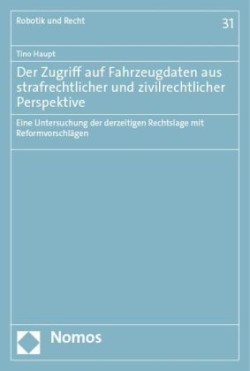 Robotik und Recht

31

Tino Haupt

Der Zugriff auf Fahrzeugdaten aus strafrechtlicher und zivilrechtlicher Perspektive

Eine Untersuchung der derzeitigen Rechtslage mit Reformvorschlägen

Nomos